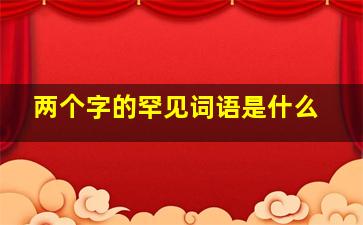 两个字的罕见词语是什么